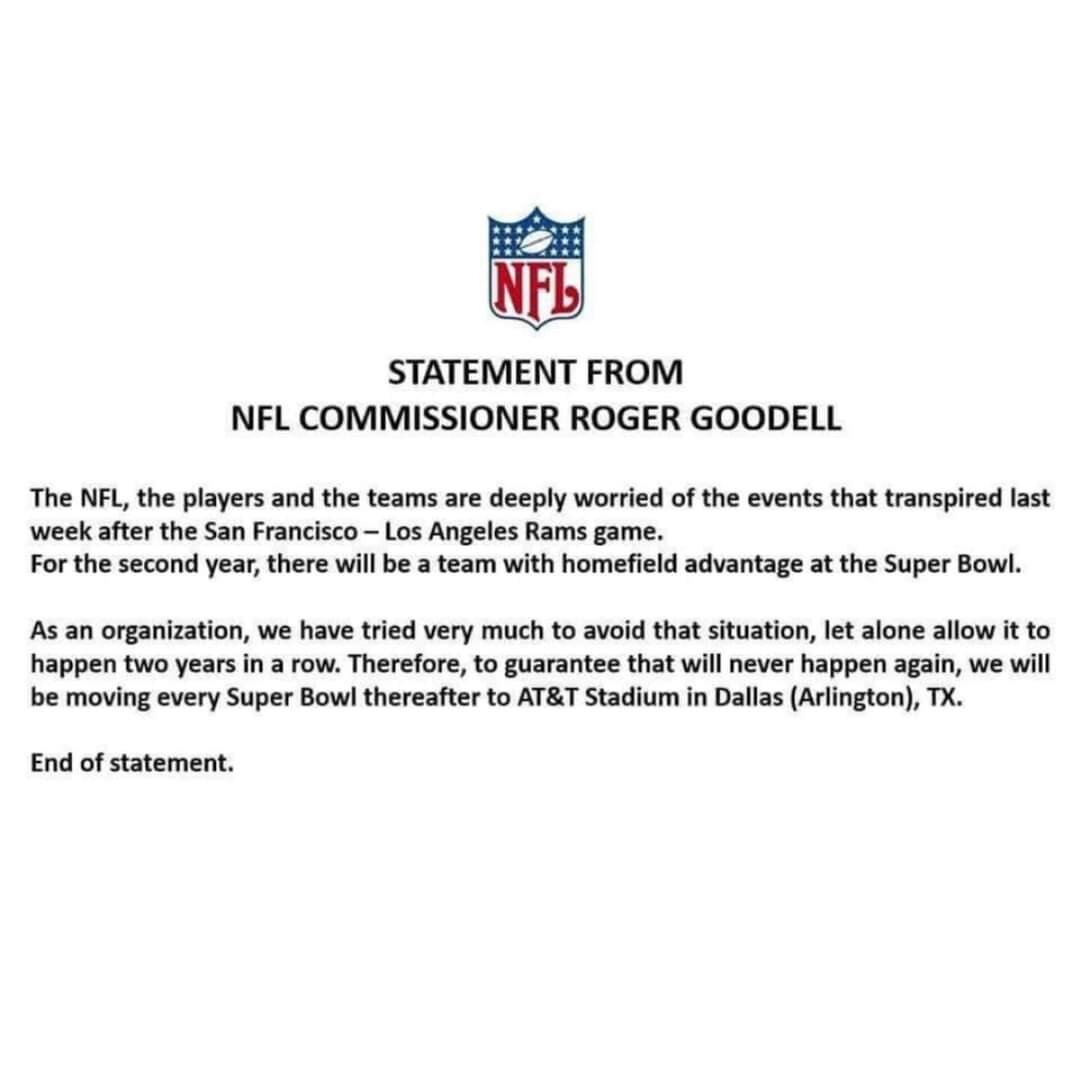 NFL

STATEMENT FROM
NFL COMMISSIONER ROGER GOODELL

The NFL, the players and the teams are deeply worried of the events that transpired last week after the San Francisco – Los Angeles Rams game.
For the second year, there will be a team with homefield advantage at the Super Bowl.

As an organization, we have tried very much to avoid that situation, let alone allow it to happen two years in a row. Therefore, to guarantee that will never happen again, we will be moving every Super Bowl thereafter to AT&T Stadium in Dallas (Arlington), TX.

End of statement.